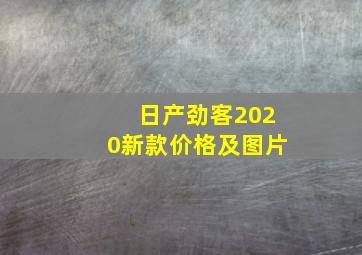 日产劲客2020新款价格及图片